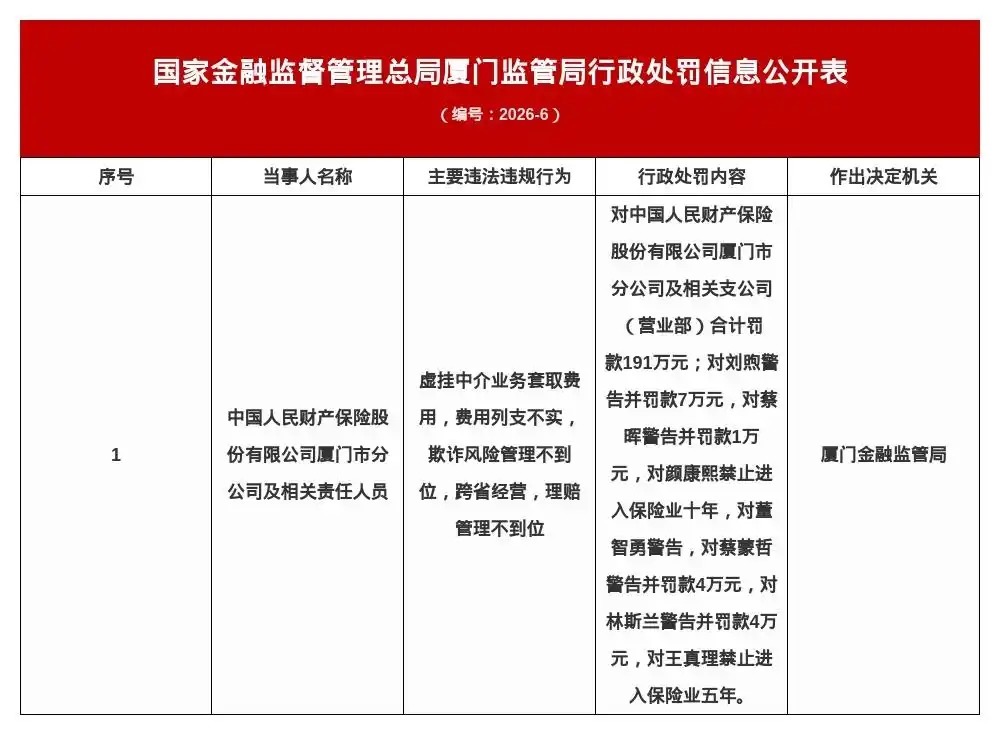 国家金融监督管理总局厦门监管局行政处罚信息公开表

（编号：2026-6）

| 序号 | 当事人名称 | 主要违法违规行为 | 行政处罚内容 | 作出决定机关 |
|---|---|---|---|---|
| 1 | 中国人民财产保险股份有限公司厦门市分公司及相关责任人员 | 虚挂中介业务套取费用，费用列支不实，欺诈风险管理不到位，跨省经营，理赔管理不到位 | 对中国人民财产保险股份有限公司厦门市分公司及相关支公司（营业部）合计罚款191万元；对刘煦警告并罚款7万元，对蔡晖警告并罚款1万元，对颜康熙禁止进入保险业十年，对董智勇警告，对蔡蒙哲警告并罚款4万元，对林斯兰警告并罚款4万元，对王真理禁止进入保险业五年。 | 厦门金融监管局 |